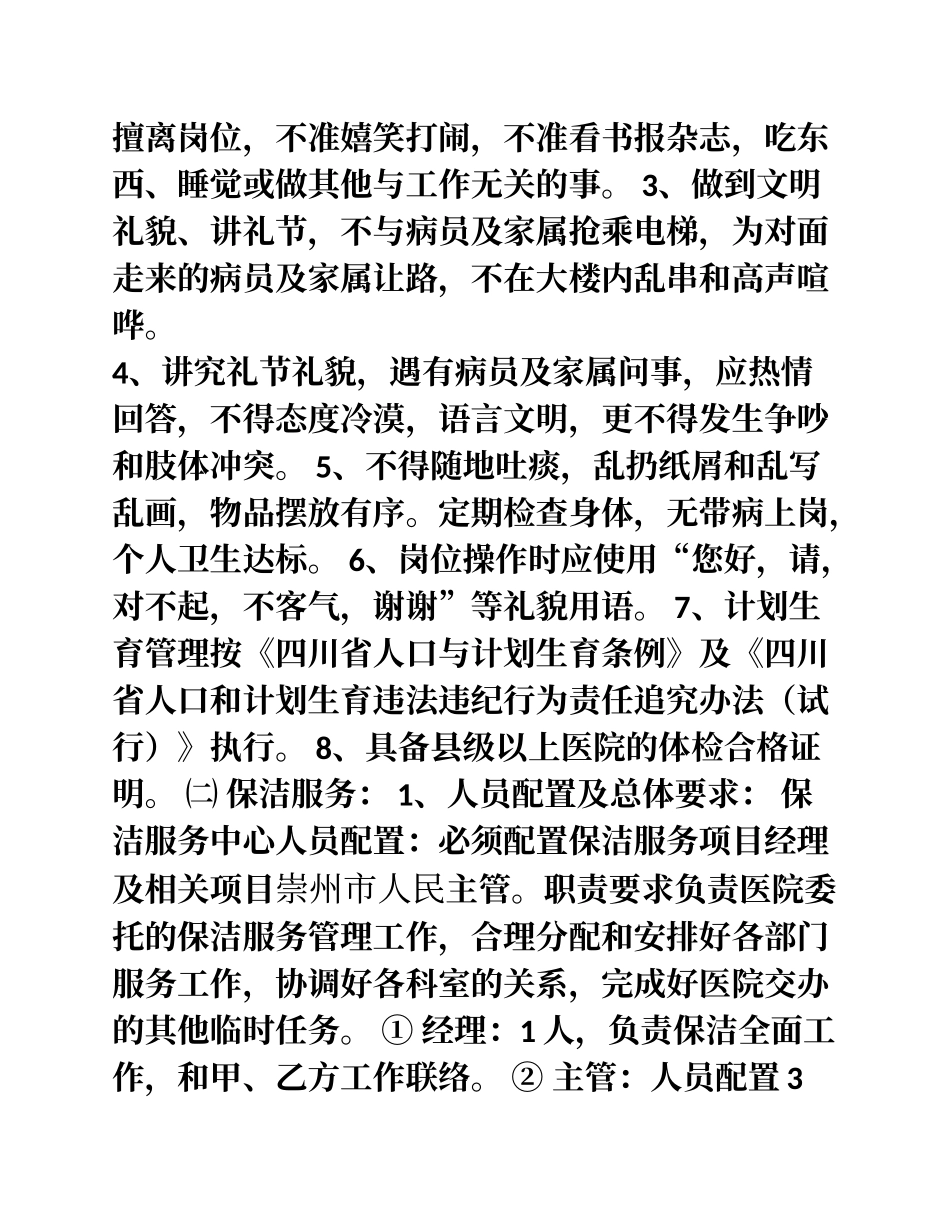 擅离岗位，不准嬉笑打闹，不准看书报杂志，吃东西、睡觉或做其他与工作无关的事。 3、做到文明礼貌、讲礼节，不与病员及家属抢乘电梯，为对面走来的病员及家属让路，不在大楼内乱串和高声喧哗。

4、讲究礼节礼貌，遇有病员及家属问事，应热情回答，不得态度冷漠，语言文明，更不得发生争吵和肢体冲突。 5、不得随地吐痰，乱扔纸屑和乱写乱画，物品摆放有序。定期检查身体，无带病上岗，个人卫生达标。 6、岗位操作时应使用“您好，请，对不起，不客气，谢谢”等礼貌用语。 7、计划生育管理按《四川省人口与计划生育条例》及《四川省人口和计划生育违法违纪行为责任追究办法（试行）》执行。 8、具备县级以上医院的体检合格证明。 ㈡ 保洁服务： 1、人员配置及总体要求： 保洁服务中心人员配置：必须配置保洁服务项目经理及相关项目崇州市人民主管。职责要求负责医院委托的保洁服务管理工作，合理分配和安排好各部门服务工作，协调好各科室的关系，完成好医院交办的其他临时任务。 ① 经理：1 人，负责保洁全面工作，和甲、乙方工作联络。 ② 主管：人员配置 3